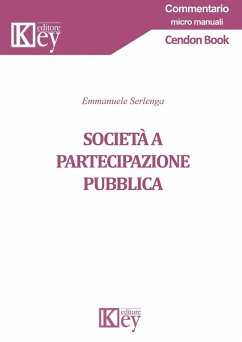 Key editore

Commentario
micro manuali
Cendon Book

Emmanuele Serlenga

SOCIETÀ A PARTECIPAZIONE PUBBLICA

Key editore